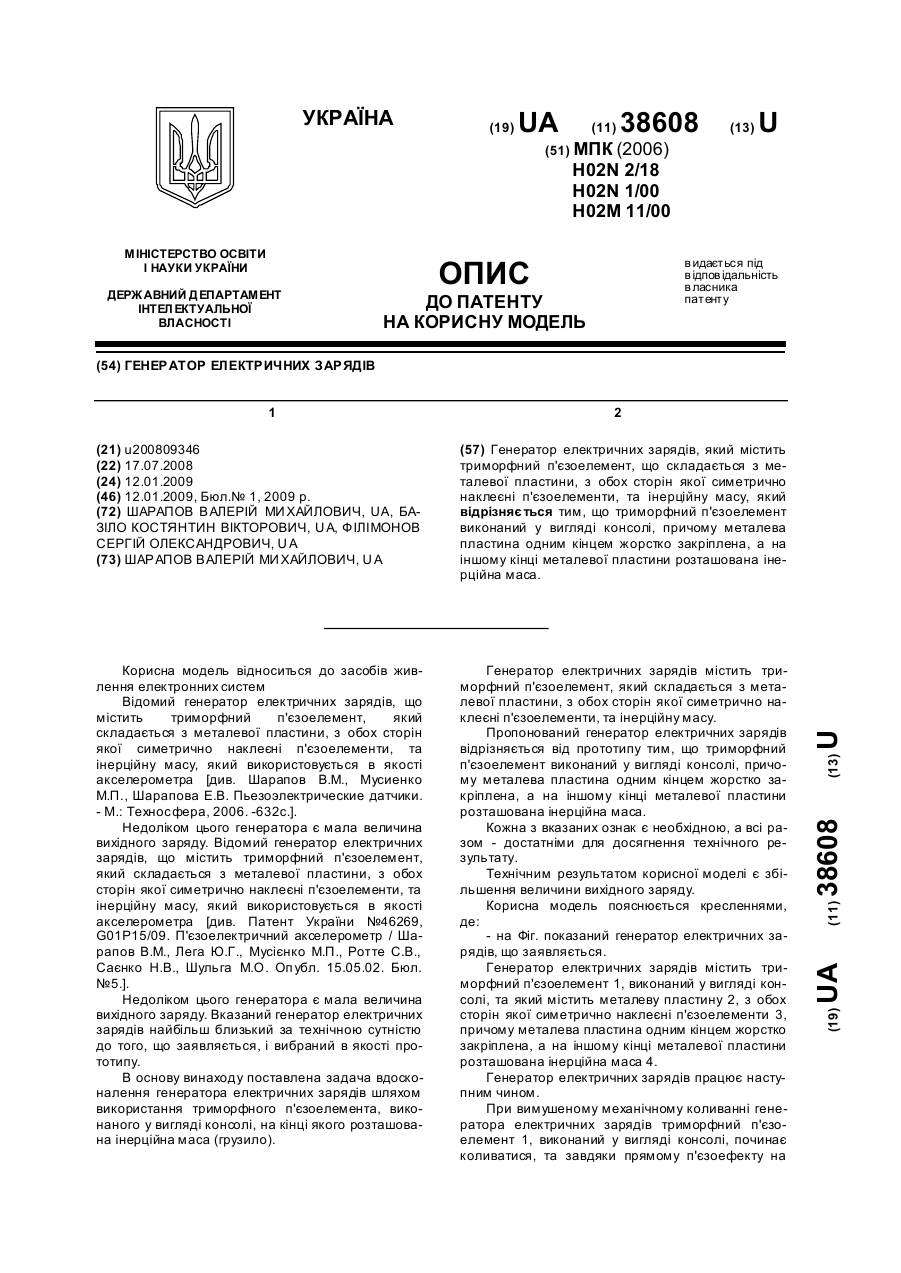 УКРАЇНА

(19) UA (11) 38608 (13) U

(51) МПК (2006)
H02N 2/18
H02N 1/00
H02M 11/00

МІНІСТЕРСТВО ОСВІТИ І НАУКИ УКРАЇНИ

ДЕРЖАВНИЙ ДЕПАРТАМЕНТ ІНТЕЛЕКТУАЛЬНОЇ ВЛАСНОСТІ

ОПИС
ДО ПАТЕНТУ
НА КОРИСНУ МОДЕЛЬ

видається під відповідальність власника патенту

(54) ГЕНЕРАТОР ЕЛЕКТРИЧНИХ ЗАРЯДІВ

1

(21) u200809346
(22) 17.07.2008
(24) 12.01.2009
(46) 12.01.2009, Бюл.№ 1, 2009 р.
(72) ШАРАПОВ ВАЛЕРІЙ МИХАЙЛОВИЧ, UA, БАЗІЛО КОСТЯНТИН ВІКТОРОВИЧ, UA, ФІЛІМОНОВ СЕРГІЙ ОЛЕКСАНДРОВИЧ, UA
(73) ШАРАПОВ ВАЛЕРІЙ МИХАЙЛОВИЧ, UA

2

(57) Генератор електричних зарядів, який містить триморфний п'єзоелемент, що складається з металевої пластини, з обох сторін якої симетрично наклеєні п'єзоелементи, та інерційну масу, який відрізняється тим, що триморфний п'єзоелемент виконаний у вигляді консолі, причому металева пластина одним кінцем жорстко закріплена, а на іншому кінці металевої пластини розташована інерційна маса.

Корисна модель відноситься до засобів живлення електронних систем
Відомий генератор електричних зарядів, що містить триморфний п'єзоелемент, який складається з металевої пластини, з обох сторін якої симетрично наклеєні п'єзоелементи, та інерційну масу, який використовується в якості акселерометра [див. Шарапов В.М., Мусиенко М.П., Шарапова Е.В. Пьезоэлектрические датчики. - М.: Техносфера, 2006. -632с.].
Недоліком цього генератора є мала величина вихідного заряду. Відомий генератор електричних зарядів, що містить триморфний п'єзоелемент, який складається з металевої пластини, з обох сторін якої симетрично наклеєні п'єзоелементи, та інерційну масу, який використовується в якості акселерометра [див. Патент України №46269, G01P15/09. П'єзоелектричний акселерометр / Шарапов В.М., Лега Ю.Г., Мусієнко М.П., Ротте С.В., Саєнко Н.В., Шульга М.О. Опубл. 15.05.02. Бюл. №5.].
Недоліком цього генератора є мала величина вихідного заряду. Вказаний генератор електричних зарядів найбільш близький за технічною сутністю до того, що заявляється, і вибраний в якості прототипу.
В основу винаходу поставлена задача вдосконалення генератора електричних зарядів шляхом використання триморфного п'єзоелемента, виконаного у вигляді консолі, на кінці якого розташована інерційна маса (грузило).

Генератор електричних зарядів містить триморфний п'єзоелемент, який складається з металевої пластини, з обох сторін якої симетрично наклеєні п'єзоелементи, та інерційну масу.
Пропонований генератор електричних зарядів відрізняється від прототипу тим, що триморфний п'єзоелемент виконаний у вигляді консолі, причому металева пластина одним кінцем жорстко закріплена, а на іншому кінці металевої пластини розташована інерційна маса.
Кожна з вказаних ознак є необхідною, а всі разом - достатніми для досягнення технічного результату.
Технічним результатом корисної моделі є збільшення величини вихідного заряду.
Корисна модель пояснюється кресленнями, де:
- на Фіг. показаний генератор електричних зарядів, що заявляється.
Генератор електричних зарядів містить триморфний п'єзоелемент 1, виконаний у вигляді консолі, та який містить металеву пластину 2, з обох сторін якої симетрично наклеєні п'єзоелементи 3, причому металева пластина одним кінцем жорстко закріплена, а на іншому кінці металевої пластини розташована інерційна маса 4.
Генератор електричних зарядів працює наступним чином.
При вимушеному механічному коливанні генератора електричних зарядів триморфний п'єзоелемент 1, виконаний у вигляді консолі, починає коливатися, та завдяки прямому п'єзоефекту на

(19) UA (11) 38608 (13) U